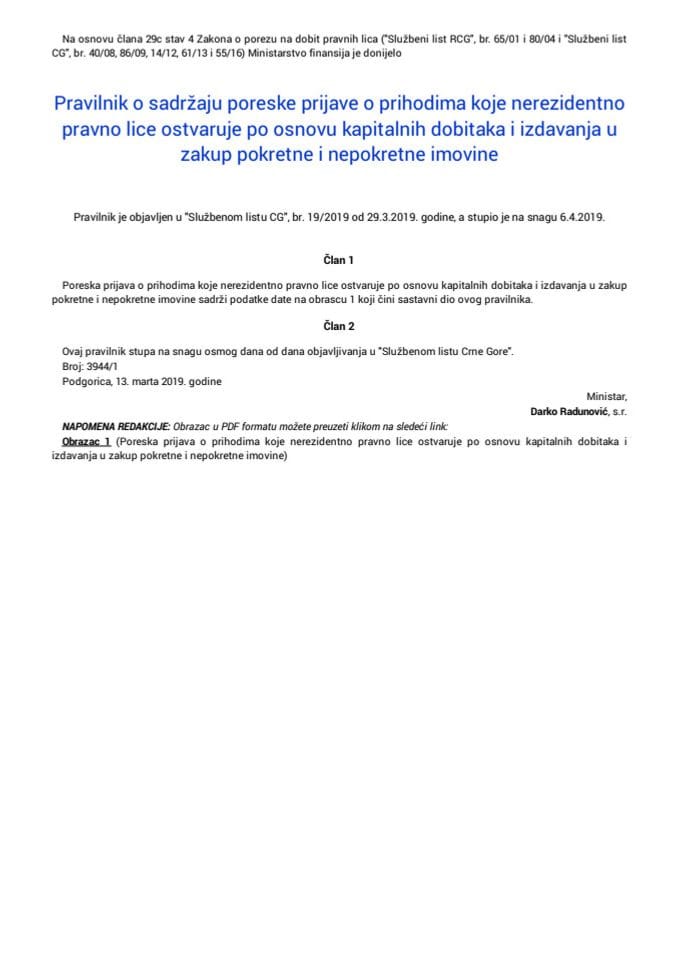 Na osnovu člana 29c stav 4 Zakona o porezu na dobit pravnih lica ("Službeni list RCG", br. 65/01 i 80/04 i "Službeni list CG", br. 40/08, 86/09, 14/12, 61/13 i 55/16) Ministarstvo finansija je donijelo

Pravilnik o sadržaju poreske prijave o prihodima koje nerezidentno pravno lice ostvaruje po osnovu kapitalnih dobitaka i izdavanja u zakup pokretne i nepokretne imovine

Pravilnik je objavljen u "Službenom listu CG", br. 19/2019 od 29.3.2019. godine, a stupio je na snagu 6.4.2019.

Član 1

Poreska prijava o prihodima koje nerezidentno pravno lice ostvaruje po osnovu kapitalnih dobitaka i izdavanja u zakup pokretne i nepokretne imovine sadrži podatke date na obrascu 1 koji čini sastavni dio ovog pravilnika.

Član 2

Ovaj pravilnik stupa na snagu osmog dana od dana objavljivanja u "Službenom listu Crne Gore".
Broj: 3944/1
Podgorica, 13. marta 2019. godine

Ministar,
Darko Radunović, s.r.

NAPOMENA REDAKCIJE: Obrazac u PDF formatu možete preuzeti klikom na sledeći link:
Obrazac 1 (Poreska prijava o prihodima koje nerezidentno pravno lice ostvaruje po osnovu kapitalnih dobitaka i izdavanja u zakup pokretne i nepokretne imovine)